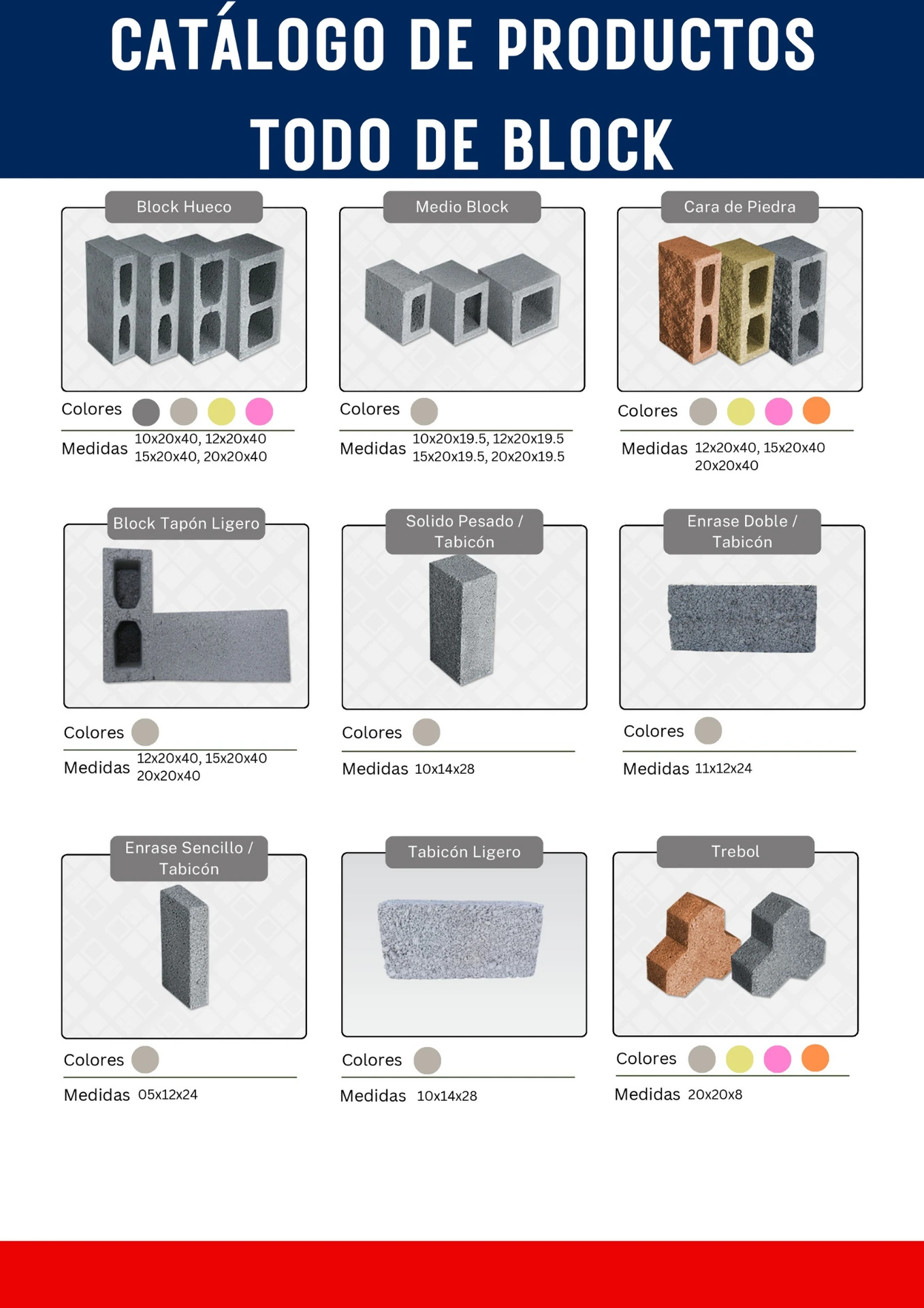 CATÁLOGO DE PRODUCTOS TODO DE BLOCK

Block Hueco

Colores

Medidas 10x20x40, 12x20x40 15x20x40, 20x20x40

Medio Block

Colores

Medidas 10x20x19.5, 12x20x19.5 15x20x19.5, 20x20x19.5

Cara de Piedra

Colores

Medidas 12x20x40, 15x20x40 20x20x40

Block Tapón Ligero

Colores

Medidas 12x20x40, 15x20x40 20x20x40

Solido Pesado / Tabicón

Colores

Medidas 10x14x28

Enrase Doble / Tabicón

Colores

Medidas 11x12x24

Enrase Sencillo / Tabicón

Colores

Medidas 05x12x24

Tabicón Ligero

Colores

Medidas 10x14x28

Trebol

Colores

Medidas 20x20x8